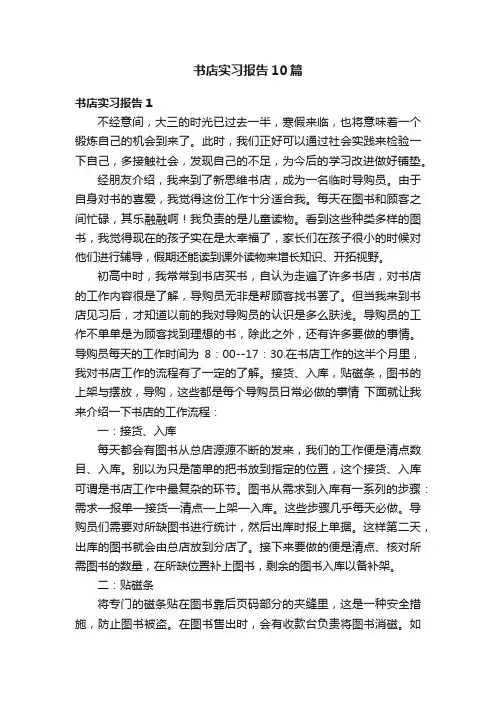 书店实习报告10篇

书店实习报告1

不经意间，大三的时光已过去一半，寒假来临，也将意味着一个锻炼自己的机会到来了。此时，我们正好可以通过社会实践来检验一下自己，多接触社会，发现自己的不足，为今后的学习改进做好铺垫。

经朋友介绍，我来到了新思维书店，成为一名临时导购员。由于自身对书的喜爱，我觉得这份工作十分适合我。每天在图书和顾客之间忙碌，其乐融融啊！我负责的是儿童读物。看到这些种类多样的图书，我觉得现在的孩子实在是太幸福了，家长们在孩子很小的时候对他们进行辅导，假期还能读到课外读物来增长知识、开拓视野。

初高中时，我常常到书店买书，自认为走遍了许多书店，对书店的工作内容很是了解，导购员无非是帮顾客找书罢了。但当我来到书店见习后，才知道以前的我对导购员的认识是多么肤浅。导购员的工作不单单是为顾客找到理想的书，除此之外，还有许多要做的事情。导购员每天的工作时间为 8：00--17：30.在书店工作的这半个月里，我对书店工作的流程有了一定的了解。接货、入库，贴磁条，图书的上架与摆放，导购，这些都是每个导购员日常必做的事情 下面就让我来介绍一下书店的工作流程：

一：接货、入库

每天都会有图书从总店源源不断的发来，我们的工作便是清点数目、入库。别以为只是简单的把书放到指定的位置，这个接货、入库可谓是书店工作中最复杂的环节。图书从需求到入库有一系列的步骤：需求—报单—接货—清点—上架—入库。这些步骤几乎每天必做。导购员们需要对所缺图书进行统计，然后出库时报上单据。这样第二天，出库的图书就会由总店放到分店了。接下来要做的便是清点、核对所需图书的数量，在所缺位置补上图书，剩余的图书入库以备补架。

二：贴磁条

将专门的磁条贴在图书靠后页码部分的夹缝里，这是一种安全措施，防止图书被盗。在图书售出时，会有收款台负责将图书消磁。如